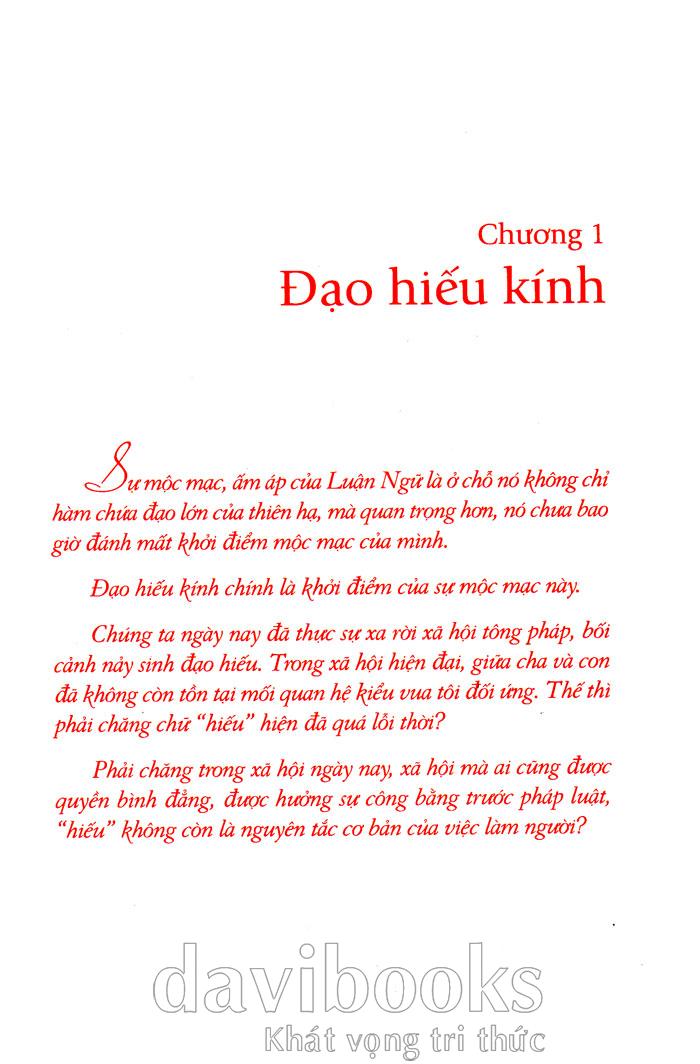 Chương 1
Đạo hiếu kính

Sự mộc mạc, ấm áp của Luận Ngữ là ở chỗ nó không chỉ hàm chứa đạo lớn của thiên hạ, mà quan trọng hơn, nó chưa bao giờ đánh mất khởi điểm mộc mạc của mình.

Đạo hiếu kính chính là khởi điểm của sự mộc mạc này.

Chúng ta ngày nay đã thực sự xa rời xã hội tông pháp, bối cảnh nảy sinh đạo hiếu. Trong xã hội hiện đại, giữa cha và con đã không còn tồn tại mối quan hệ kiểu vua tôi đối ứng. Thế thì phải chăng chữ "hiếu" hiện đã quá lỗi thời?

Phải chăng trong xã hội ngày nay, xã hội mà ai cũng được quyền bình đẳng, được hưởng sự công bằng trước pháp luật, "hiếu" không còn là nguyên tắc cơ bản của việc làm người?

davibooks
Khát vọng tri thức